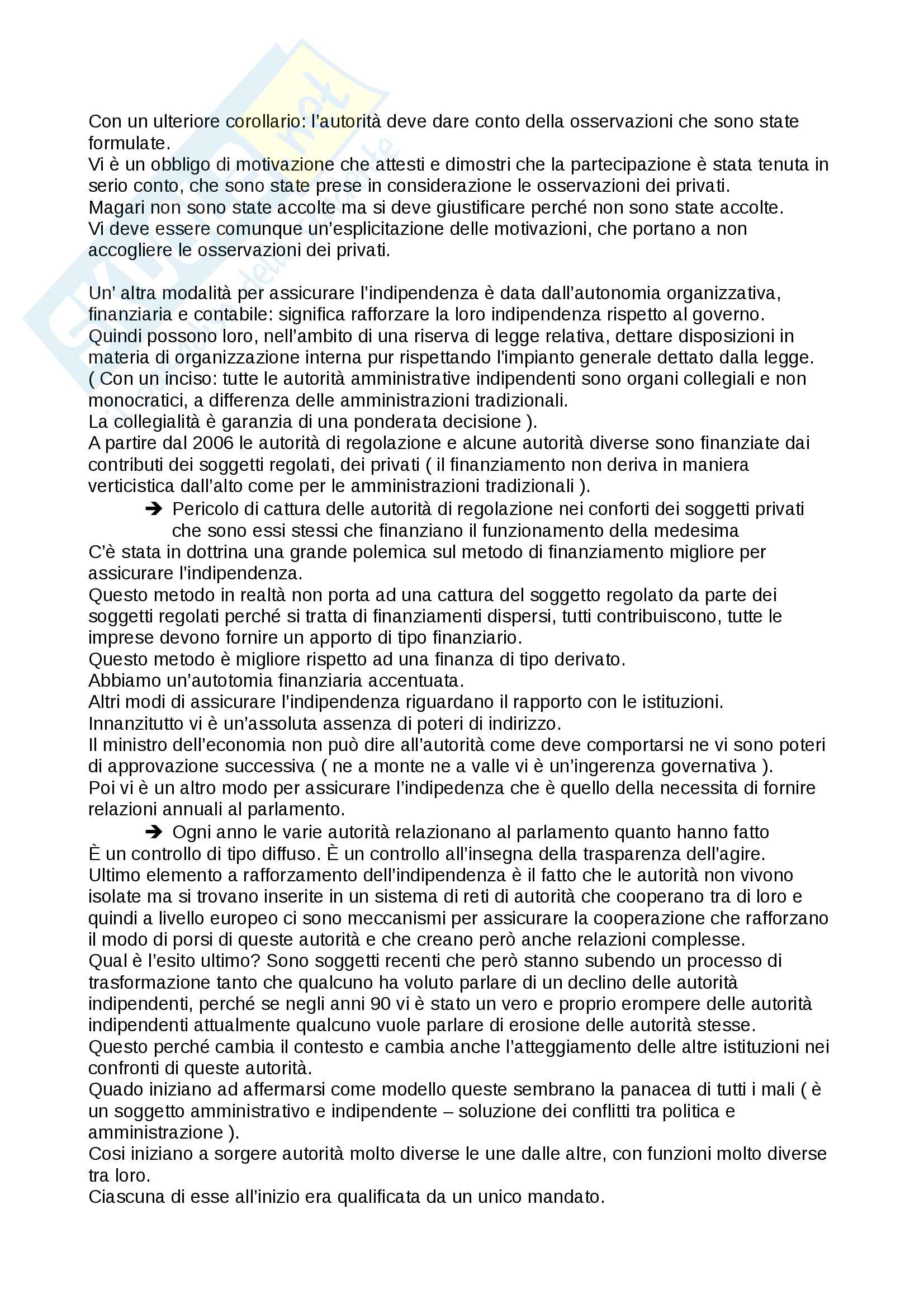 Con un ulteriore corollario: l'autorità deve dare conto della osservazioni che sono state formulate.
Vi è un obbligo di motivazione che attesti e dimostri che la partecipazione è stata tenuta in serio conto, che sono state prese in considerazione le osservazioni dei privati.
Magari non sono state accolte ma si deve giustificare perché non sono state accolte.
Vi deve essere comunque un'esplicitazione delle motivazioni, che portano a non accogliere le osservazioni dei privati.

Un' altra modalità per assicurare l'indipendenza è data dall'autonomia organizzativa, finanziaria e contabile: significa rafforzare la loro indipendenza rispetto al governo.
Quindi possono loro, nell'ambito di una riserva di legge relativa, dettare disposizioni in materia di organizzazione interna pur rispettando l'impianto generale dettato dalla legge.
( Con un inciso: tutte le autorità amministrative indipendenti sono organi collegiali e non monocratici, a differenza delle amministrazioni tradizionali.
La collegialità è garanzia di una ponderata decisione ).
A partire dal 2006 le autorità di regolazione e alcune autorità diverse sono finanziate dai contributi dei soggetti regolati, dei privati ( il finanziamento non deriva in maniera verticistica dall'alto come per le amministrazioni tradizionali ).
➔ Pericolo di cattura delle autorità di regolazione nei conforti dei soggetti privati che sono essi stessi che finanziano il funzionamento della medesima
C'è stata in dottrina una grande polemica sul metodo di finanziamento migliore per assicurare l'indipendenza.
Questo metodo in realtà non porta ad una cattura del soggetto regolato da parte dei soggetti regolati perché si tratta di finanziamenti dispersi, tutti contribuiscono, tutte le imprese devono fornire un apporto di tipo finanziario.
Questo metodo è migliore rispetto ad una finanza di tipo derivato.
Abbiamo un'autotomia finanziaria accentuata.
Altri modi di assicurare l'indipendenza riguardano il rapporto con le istituzioni.
Innanzitutto vi è un'assoluta assenza di poteri di indirizzo.
Il ministro dell'economia non può dire all'autorità come deve comportarsi ne vi sono poteri di approvazione successiva ( ne a monte ne a valle vi è un'ingerenza governativa ).
Poi vi è un altro modo per assicurare l'indipedenza che è quello della necessita di fornire relazioni annuali al parlamento.
➔ Ogni anno le varie autorità relazionano al parlamento quanto hanno fatto
È un controllo di tipo diffuso. È un controllo all'insegna della trasparenza dell'agire.
Ultimo elemento a rafforzamento dell'indipendenza è il fatto che le autorità non vivono isolate ma si trovano inserite in un sistema di reti di autorità che cooperano tra di loro e quindi a livello europeo ci sono meccanismi per assicurare la cooperazione che rafforzano il modo di porsi di queste autorità e che creano però anche relazioni complesse.
Qual è l'esito ultimo? Sono soggetti recenti che però stanno subendo un processo di trasformazione tanto che qualcuno ha voluto parlare di un declino delle autorità indipendenti, perché se negli anni 90 vi è stato un vero e proprio erompere delle autorità indipendenti attualmente qualcuno vuole parlare di erosione delle autorità stesse.
Questo perché cambia il contesto e cambia anche l'atteggiamento delle altre istituzioni nei confronti di queste autorità.
Quado iniziano ad affermarsi come modello queste sembrano la panacea di tutti i mali ( è un soggetto amministrativo e indipendente – soluzione dei conflitti tra politica e amministrazione ).
Cosi iniziano a sorgere autorità molto diverse le une dalle altre, con funzioni molto diverse tra loro.
Ciascuna di esse all'inizio era qualificata da un unico mandato.